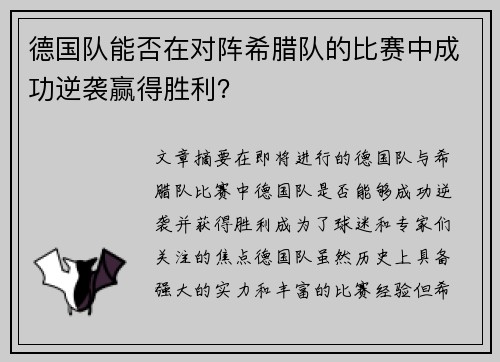 德国队能否在对阵希腊队的比赛中成功逆袭赢得胜利?

文章摘要在即将进行的德国队与希腊队比赛中德国队是否能够成功逆袭并获得胜利成为了球迷和专家们关注的焦点德国队虽然历史上具备强大的实力和丰富的比赛经验但希